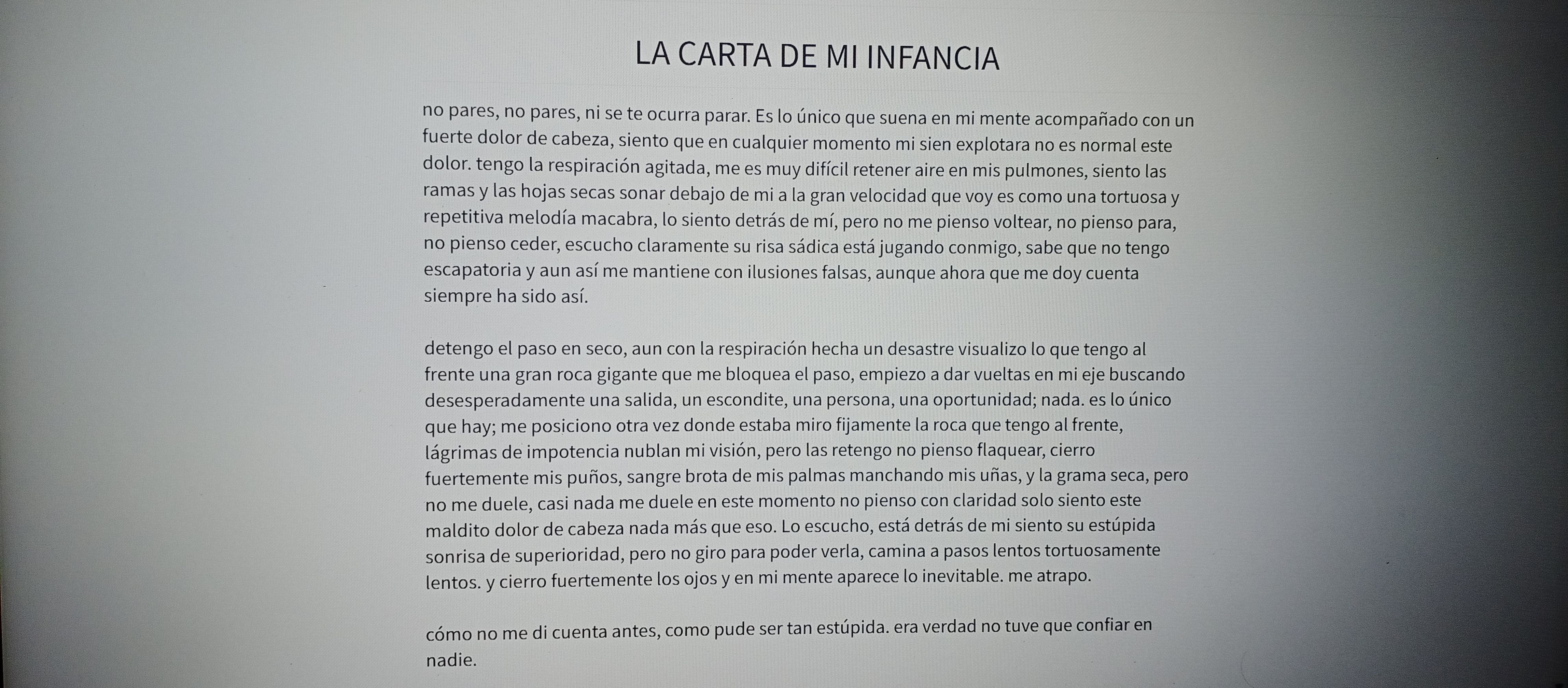 LA CARTA DE MI INFANCIA

no pares, no pares, ni se te ocurra parar. Es lo único que suena en mi mente acompañado con un fuerte dolor de cabeza, siento que en cualquier momento mi sien explotara no es normal este dolor. tengo la respiración agitada, me es muy difícil retener aire en mis pulmones, siento las ramas y las hojas secas sonar debajo de mi a la gran velocidad que voy es como una tortuosa y repetitiva melodía macabra, lo siento detrás de mí, pero no me pienso voltear, no pienso para, no pienso ceder, escucho claramente su risa sádica está jugando conmigo, sabe que no tengo escapatoria y aun así me mantiene con ilusiones falsas, aunque ahora que me doy cuenta siempre ha sido así.

detengo el paso en seco, aun con la respiración hecha un desastre visualizo lo que tengo al frente una gran roca gigante que me bloquea el paso, empiezo a dar vueltas en mi eje buscando desesperadamente una salida, un escondite, una persona, una oportunidad; nada. es lo único que hay; me posiciono otra vez donde estaba miro fijamente la roca que tengo al frente, lágrimas de impotencia nublan mi visión, pero las retengo no pienso flaquear, cierro fuertemente mis puños, sangre brota de mis palmas manchando mis uñas, y la grama seca, pero no me duele, casi nada me duele en este momento no pienso con claridad solo siento este maldito dolor de cabeza nada más que eso. Lo escucho, está detrás de mi siento su estúpida sonrisa de superioridad, pero no giro para poder verla, camina a pasos lentos tortuosamente lentos. y cierro fuertemente los ojos y en mi mente aparece lo inevitable. me atrapo.

cómo no me di cuenta antes, como pude ser tan estúpida. era verdad no tuve que confiar en nadie.